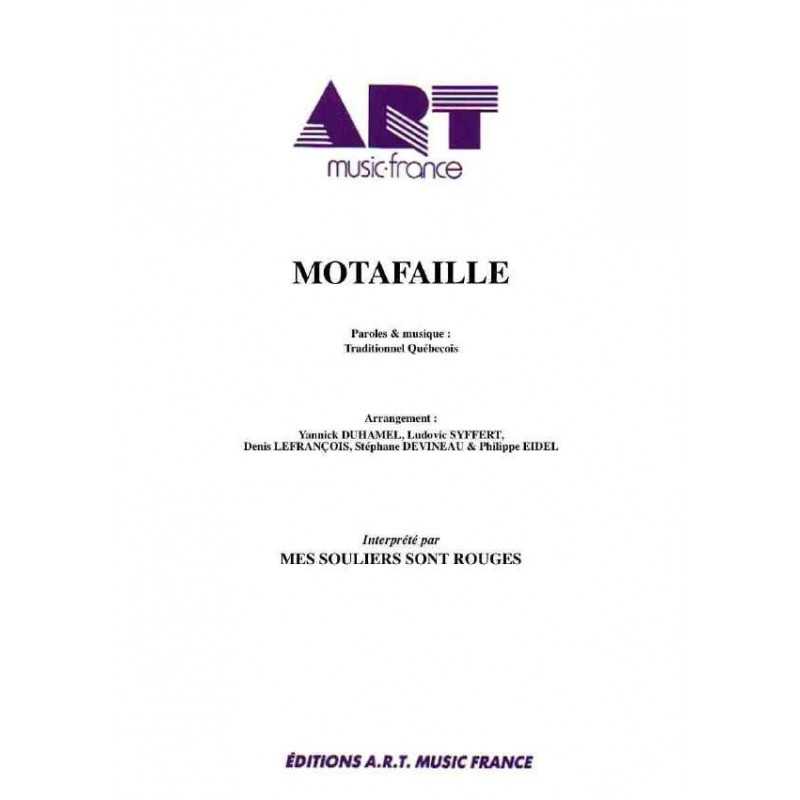 ART
music·france

MOTAFAILLE

Paroles & musique :
Traditionnel Québecois

Arrangement :
Yannick DUHAMEL, Ludovic SYFFERT,
Denis LEFRANÇOIS, Stéphane DEVINEAU & Philippe EIDEL

Interprété par
MES SOULIERS SONT ROUGES

ÉDITIONS A.R.T. MUSIC FRANCE